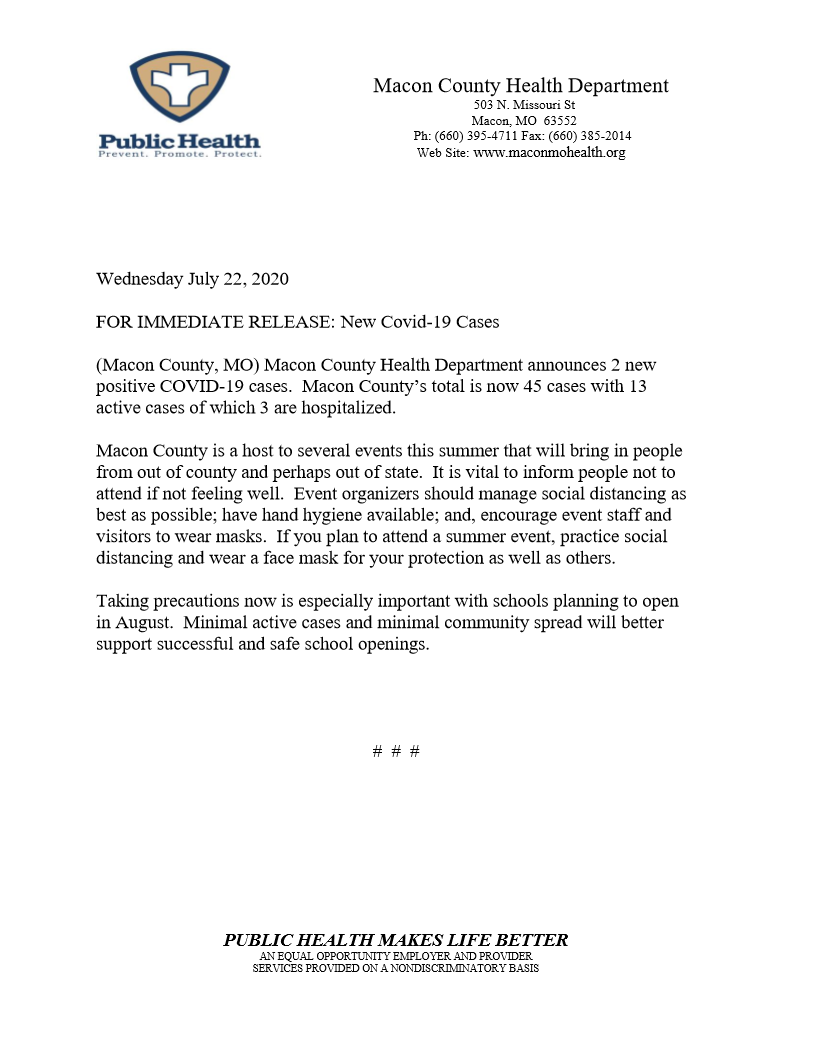 Public Health
Prevent. Promote. Protect.

Macon County Health Department
503 N. Missouri St
Macon, MO 63552
Ph: (660) 395-4711 Fax: (660) 385-2014
Web Site: www.maconmohealth.org

Wednesday July 22, 2020

FOR IMMEDIATE RELEASE: New Covid-19 Cases

(Macon County, MO) Macon County Health Department announces 2 new positive COVID-19 cases. Macon County's total is now 45 cases with 13 active cases of which 3 are hospitalized.

Macon County is a host to several events this summer that will bring in people from out of county and perhaps out of state. It is vital to inform people not to attend if not feeling well. Event organizers should manage social distancing as best as possible; have hand hygiene available; and, encourage event staff and visitors to wear masks. If you plan to attend a summer event, practice social distancing and wear a face mask for your protection as well as others.

Taking precautions now is especially important with schools planning to open in August. Minimal active cases and minimal community spread will better support successful and safe school openings.

# # #

PUBLIC HEALTH MAKES LIFE BETTER
AN EQUAL OPPORTUNITY EMPLOYER AND PROVIDER
SERVICES PROVIDED ON A NONDISCRIMINATORY BASIS